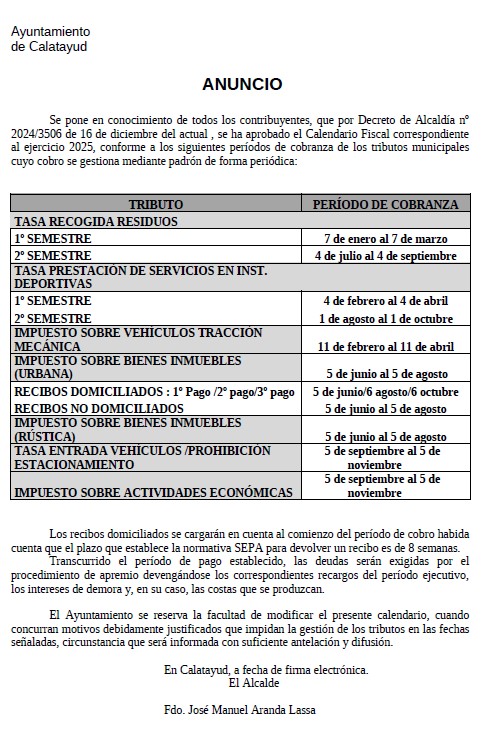 Ayuntamiento
de Calatayud

ANUNCIO

Se pone en conocimiento de todos los contribuyentes, que por Decreto de Alcaldía nº 2024/3506 de 16 de diciembre del actual , se ha aprobado el Calendario Fiscal correspondiente al ejercicio 2025, conforme a los siguientes períodos de cobranza de los tributos municipales cuyo cobro se gestiona mediante padrón de forma periódica:

| TRIBUTO | PERÍODO DE COBRANZA |
|---|---|
| TASA RECOGIDA RESIDUOS | |
| 1º SEMESTRE | 7 de enero al 7 de marzo |
| 2º SEMESTRE | 4 de julio al 4 de septiembre |
| TASA PRESTACIÓN DE SERVICIOS EN INST. DEPORTIVAS | |
| 1º SEMESTRE | 4 de febrero al 4 de abril |
| 2º SEMESTRE | 1 de agosto al 1 de octubre |
| IMPUESTO SOBRE VEHÍCULOS TRACCIÓN MECÁNICA | 11 de febrero al 11 de abril |
| IMPUESTO SOBRE BIENES INMUEBLES (URBANA) | 5 de junio al 5 de agosto |
| RECIBOS DOMICILIADOS : 1º Pago /2º pago/3º pago | 5 de junio/6 agosto/6 octubre |
| RECIBOS NO DOMICILIADOS | 5 de junio al 5 de agosto |
| IMPUESTO SOBRE BIENES INMUEBLES (RÚSTICA) | 5 de junio al 5 de agosto |
| TASA ENTRADA VEHÍCULOS /PROHIBICIÓN ESTACIONAMIENTO | 5 de septiembre al 5 de noviembre |
| IMPUESTO SOBRE ACTIVIDADES ECONÓMICAS | 5 de septiembre al 5 de noviembre |

Los recibos domiciliados se cargarán en cuenta al comienzo del período de cobro habida cuenta que el plazo que establece la normativa SEPA para devolver un recibo es de 8 semanas.
Transcurrido el período de pago establecido, las deudas serán exigidas por el procedimiento de apremio devengándose los correspondientes recargos del período ejecutivo, los intereses de demora y, en su caso, las costas que se produzcan.

El Ayuntamiento se reserva la facultad de modificar el presente calendario, cuando concurran motivos debidamente justificados que impidan la gestión de los tributos en las fechas señaladas, circunstancia que será informada con suficiente antelación y difusión.

En Calatayud, a fecha de firma electrónica.
El Alcalde

Fdo. José Manuel Aranda Lassa